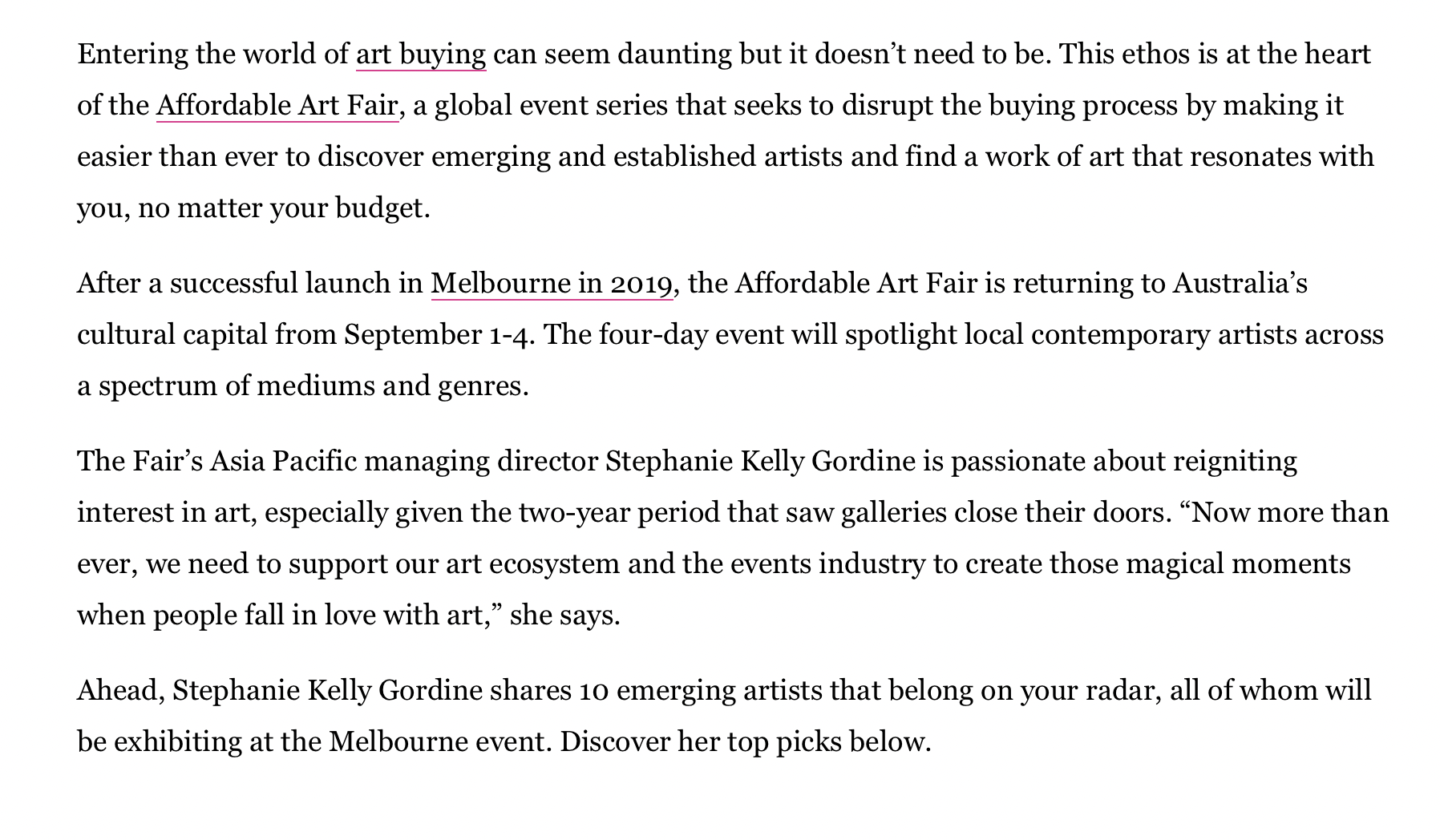 Entering the world of art buying can seem daunting but it doesn’t need to be. This ethos is at the heart of the Affordable Art Fair, a global event series that seeks to disrupt the buying process by making it easier than ever to discover emerging and established artists and find a work of art that resonates with you, no matter your budget.

After a successful launch in Melbourne in 2019, the Affordable Art Fair is returning to Australia’s cultural capital from September 1-4. The four-day event will spotlight local contemporary artists across a spectrum of mediums and genres.

The Fair’s Asia Pacific managing director Stephanie Kelly Gordine is passionate about reigniting interest in art, especially given the two-year period that saw galleries close their doors. “Now more than ever, we need to support our art ecosystem and the events industry to create those magical moments when people fall in love with art,” she says.

Ahead, Stephanie Kelly Gordine shares 10 emerging artists that belong on your radar, all of whom will be exhibiting at the Melbourne event. Discover her top picks below.